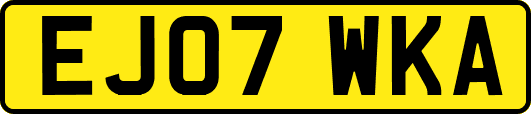 EJ07 WKA